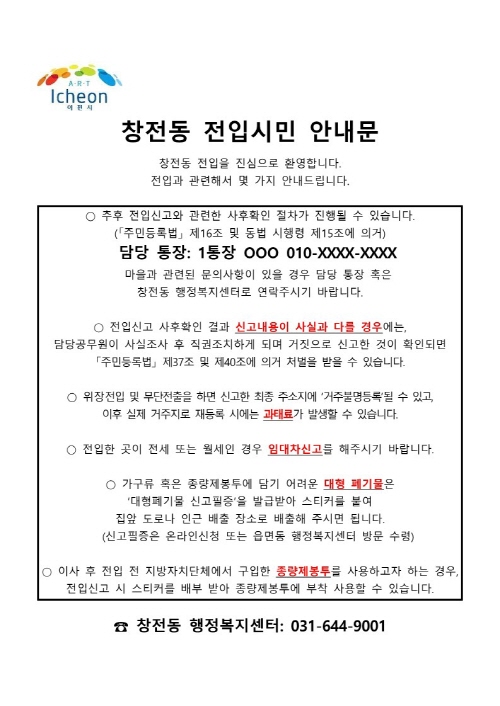 A·R·T
Icheon
이천시

창전동 전입시민 안내문

창전동 전입을 진심으로 환영합니다.
전입과 관련해서 몇 가지 안내드립니다.

○ 추후 전입신고와 관련한 사후확인 절차가 진행될 수 있습니다.
(「주민등록법」 제16조 및 동법 시행령 제15조에 의거)

담당 통장: 1통장 OOO 010-XXXX-XXXX

마을과 관련된 문의사항이 있을 경우 담당 통장 혹은
창전동 행정복지센터로 연락주시기 바랍니다.

○ 전입신고 사후확인 결과 신고내용이 사실과 다를 경우에는,
담당공무원이 사실조사 후 직권조치하게 되며 거짓으로 신고한 것이 확인되면
「주민등록법」 제37조 및 제40조에 의거 처벌을 받을 수 있습니다.

○ 위장전입 및 무단전출을 하면 신고한 최종 주소지에 '거주불명등록'될 수 있고,
이후 실제 거주지로 재등록 시에는 과태료가 발생할 수 있습니다.

○ 전입한 곳이 전세 또는 월세인 경우 임대차신고를 해주시기 바랍니다.

○ 가구류 혹은 종량제봉투에 담기 어려운 대형 폐기물은
'대형폐기물 신고필증'을 발급받아 스티커를 붙여
집앞 도로나 인근 배출 장소로 배출해 주시면 됩니다.
(신고필증은 온라인신청 또는 읍면동 행정복지센터 방문 수령)

○ 이사 후 전입 전 지방자치단체에서 구입한 종량제봉투를 사용하고자 하는 경우,
전입신고 시 스티커를 배부 받아 종량제봉투에 부착 사용할 수 있습니다.

☎ 창전동 행정복지센터: 031-644-9001